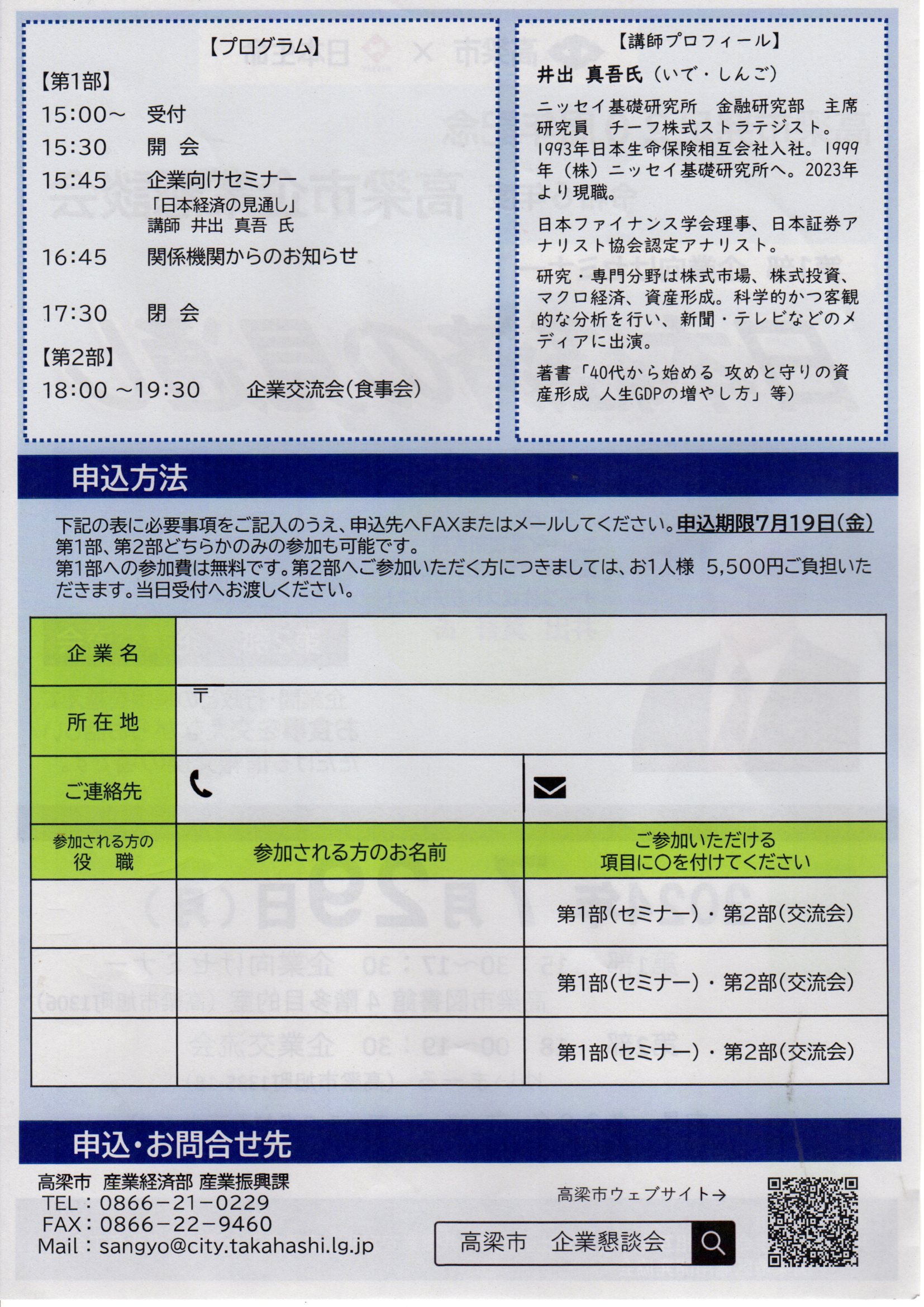 【プログラム】

【第1部】
15:00～　受付
15:30　開 会
15:45　企業向けセミナー
「日本経済の見通し」
講師 井出 真吾 氏
16:45　関係機関からのお知らせ
17:30　閉 会
【第2部】
18:00 ～19:30　企業交流会(食事会)

【講師プロフィール】
井出 真吾氏（いで・しんご）
ニッセイ基礎研究所　金融研究部　主席研究員　チーフ株式ストラテジスト。1993年日本生命保険相互会社入社。1999年（株）ニッセイ基礎研究所へ。2023年より現職。
日本ファイナンス学会理事、日本証券アナリスト協会認定アナリスト。
研究・専門分野は株式市場、株式投資、マクロ経済、資産形成。科学的かつ客観的な分析を行い、新聞・テレビなどのメディアに出演。
著書「40代から始める 攻めと守りの資産形成 人生GDPの増やし方」等）

申込方法

下記の表に必要事項をご記入のうえ、申込先へFAXまたはメールしてください。申込期限7月19日(金)
第1部、第2部どちらかのみの参加も可能です。
第1部への参加費は無料です。第2部へご参加いただく方につきましては、お1人様 5,500円ご負担いただきます。当日受付へお渡しください。

| 企業名 | | |
|---|---|---|
| 所在地 | 〒 | |
| ご連絡先 | | |
| 参加される方の役　職 | 参加される方のお名前 | ご参加いただける項目に○を付けてください |
| | | 第1部(セミナー)・第2部(交流会) |
| | | 第1部(セミナー)・第2部(交流会) |
| | | 第1部(セミナー)・第2部(交流会) |

申込・お問合せ先

高梁市 産業経済部 産業振興課
TEL：0866－21－0229
FAX：0866－22－9460
Mail：sangyo@city.takahashi.lg.jp

高梁市ウェブサイト→
高梁市　企業懇談会